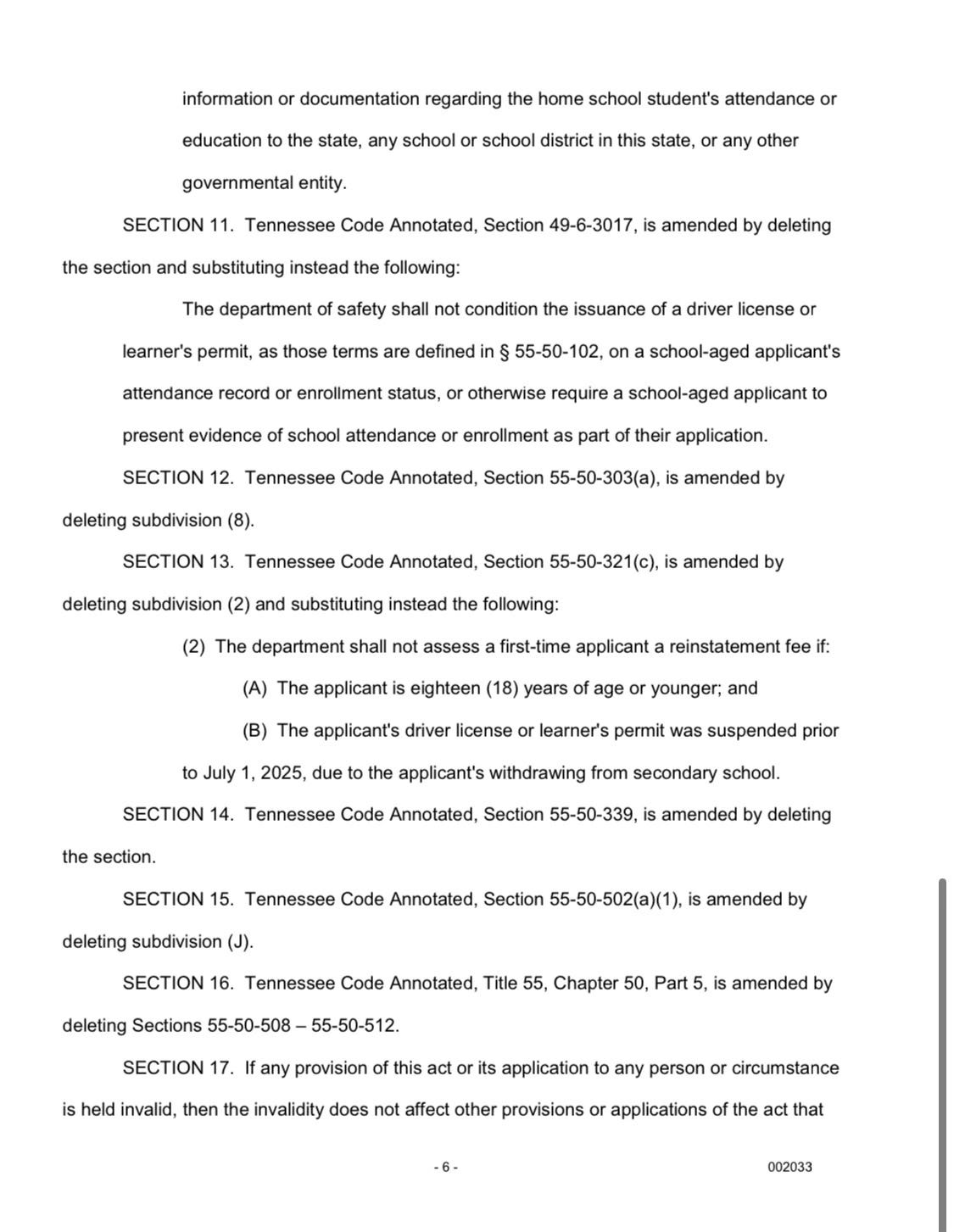 information or documentation regarding the home school student's attendance or education to the state, any school or school district in this state, or any other governmental entity.

SECTION 11. Tennessee Code Annotated, Section 49-6-3017, is amended by deleting the section and substituting instead the following:

The department of safety shall not condition the issuance of a driver license or learner's permit, as those terms are defined in § 55-50-102, on a school-aged applicant's attendance record or enrollment status, or otherwise require a school-aged applicant to present evidence of school attendance or enrollment as part of their application.

SECTION 12. Tennessee Code Annotated, Section 55-50-303(a), is amended by deleting subdivision (8).

SECTION 13. Tennessee Code Annotated, Section 55-50-321(c), is amended by deleting subdivision (2) and substituting instead the following:

(2) The department shall not assess a first-time applicant a reinstatement fee if:

(A) The applicant is eighteen (18) years of age or younger; and

(B) The applicant's driver license or learner's permit was suspended prior to July 1, 2025, due to the applicant's withdrawing from secondary school.

SECTION 14. Tennessee Code Annotated, Section 55-50-339, is amended by deleting the section.

SECTION 15. Tennessee Code Annotated, Section 55-50-502(a)(1), is amended by deleting subdivision (J).

SECTION 16. Tennessee Code Annotated, Title 55, Chapter 50, Part 5, is amended by deleting Sections 55-50-508 – 55-50-512.

SECTION 17. If any provision of this act or its application to any person or circumstance is held invalid, then the invalidity does not affect other provisions or applications of the act that

- 6 -

002033